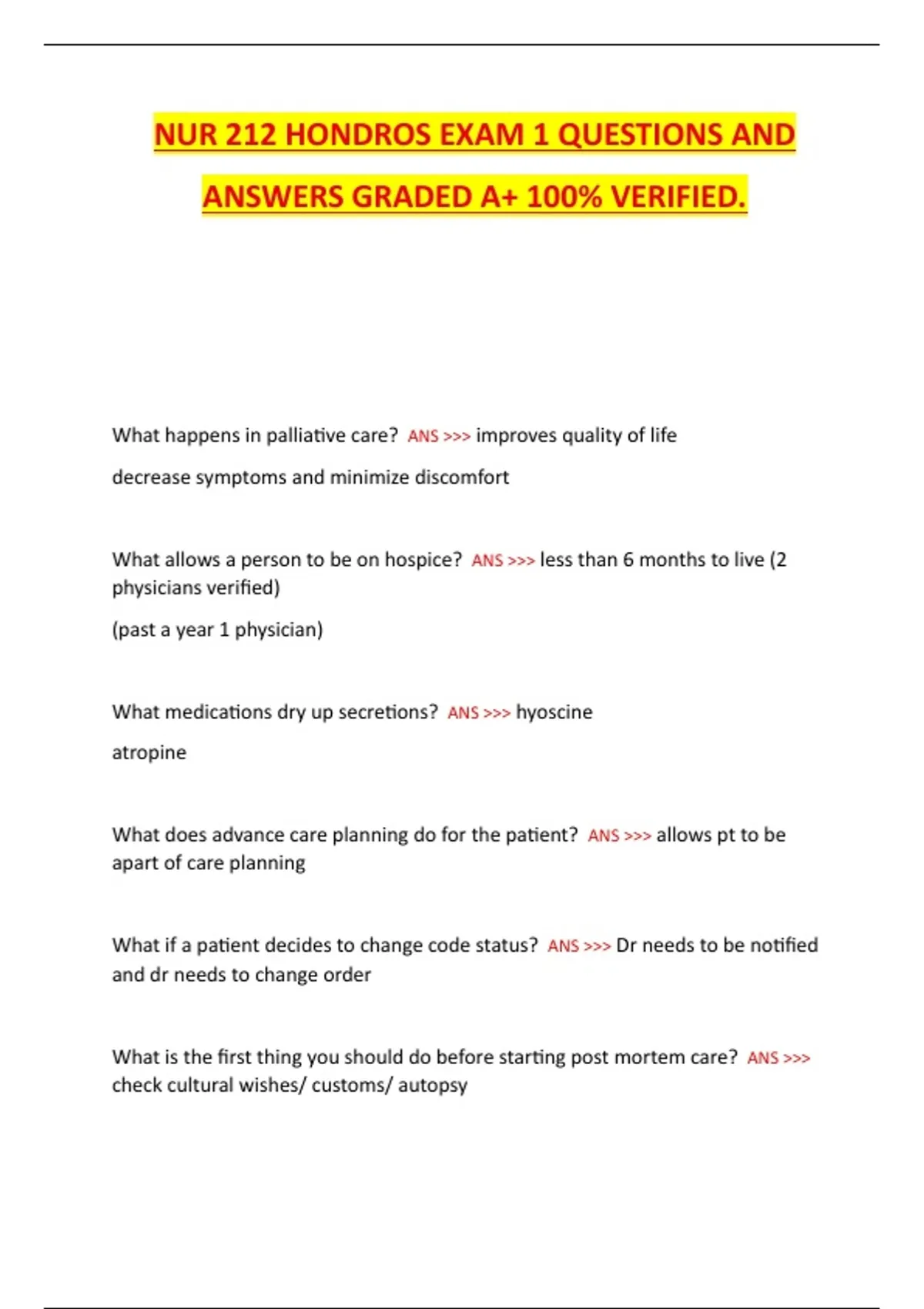 NUR 212 HONDROS EXAM 1 QUESTIONS AND ANSWERS GRADED A+ 100% VERIFIED.

What happens in palliative care? ANS >>> improves quality of life

decrease symptoms and minimize discomfort

What allows a person to be on hospice? ANS >>> less than 6 months to live (2 physicians verified)

(past a year 1 physician)

What medications dry up secretions? ANS >>> hyoscine

atropine

What does advance care planning do for the patient? ANS >>> allows pt to be apart of care planning

What if a patient decides to change code status? ANS >>> Dr needs to be notified and dr needs to change order

What is the first thing you should do before starting post mortem care? ANS >>> check cultural wishes/ customs/ autopsy